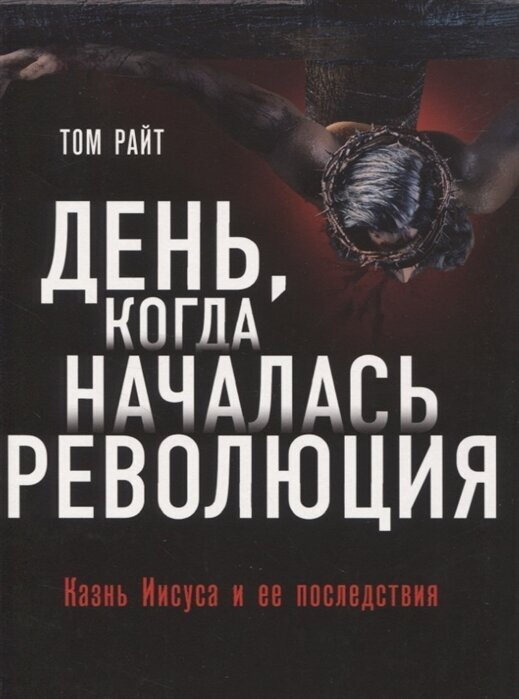 ТОМ РАЙТ

ДЕНЬ, КОГДА НАЧАЛАСЬ РЕВОЛЮЦИЯ

Казнь Иисуса и ее последствия